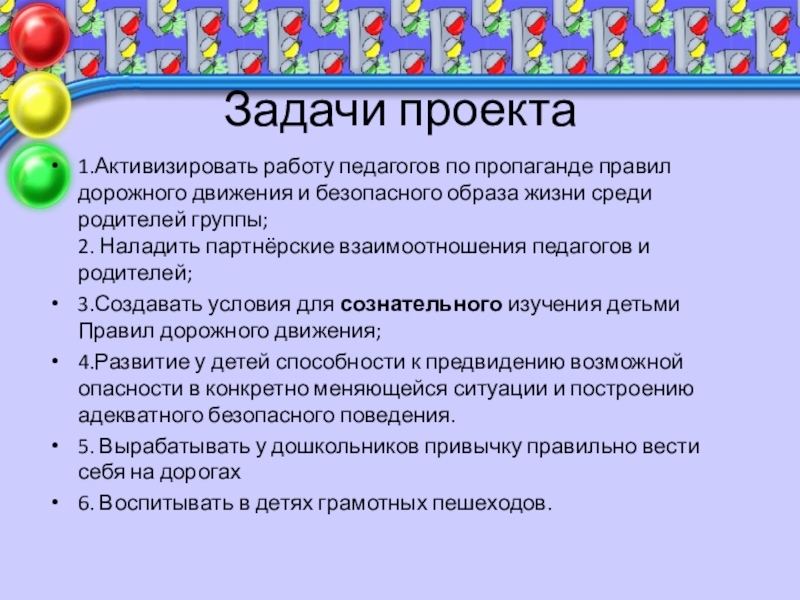 Задачи проекта

• 1.Активизировать работу педагогов по пропаганде правил дорожного движения и безопасного образа жизни среди родителей группы;
2. Наладить партнёрские взаимоотношения педагогов и родителей;
• 3.Создавать условия для сознательного изучения детьми Правил дорожного движения;
• 4.Развитие у детей способности к предвидению возможной опасности в конкретно меняющейся ситуации и построению адекватного безопасного поведения.
• 5. Вырабатывать у дошкольников привычку правильно вести себя на дорогах
• 6. Воспитывать в детях грамотных пешеходов.